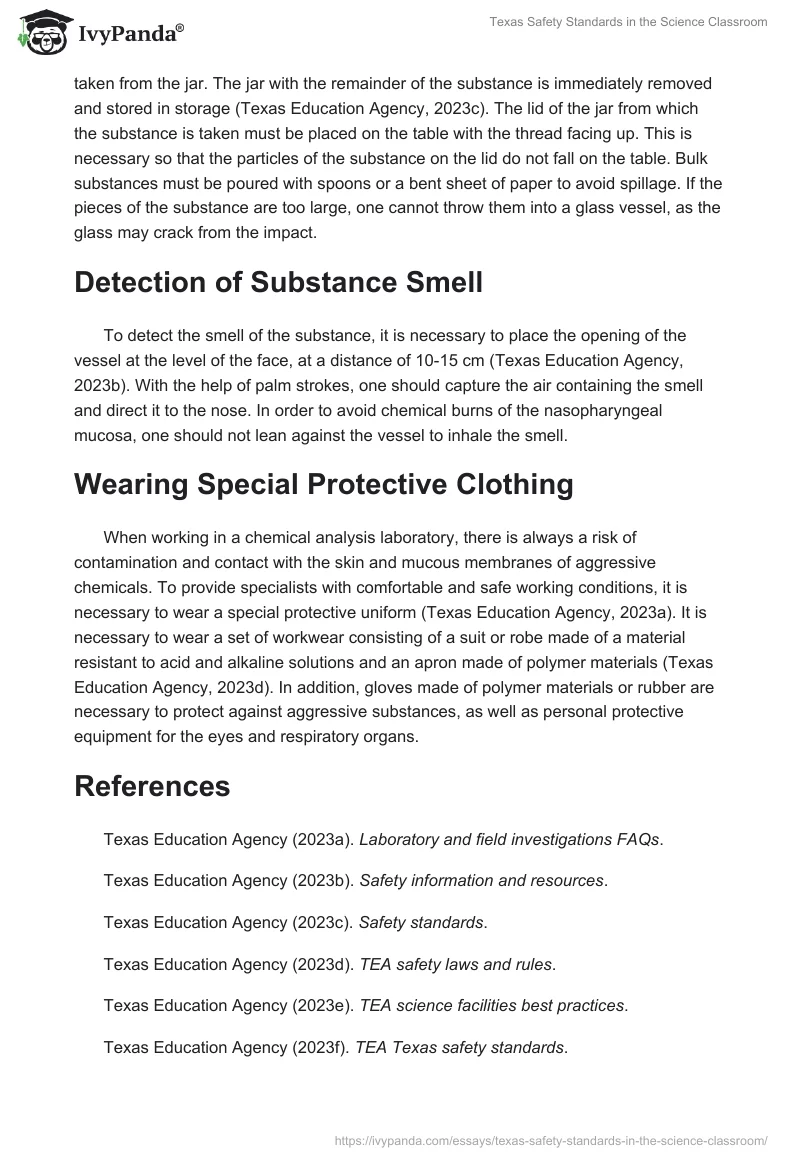 IvyPanda®

Texas Safety Standards in the Science Classroom

taken from the jar. The jar with the remainder of the substance is immediately removed and stored in storage (Texas Education Agency, 2023c). The lid of the jar from which the substance is taken must be placed on the table with the thread facing up. This is necessary so that the particles of the substance on the lid do not fall on the table. Bulk substances must be poured with spoons or a bent sheet of paper to avoid spillage. If the pieces of the substance are too large, one cannot throw them into a glass vessel, as the glass may crack from the impact.

Detection of Substance Smell

To detect the smell of the substance, it is necessary to place the opening of the vessel at the level of the face, at a distance of 10-15 cm (Texas Education Agency, 2023b). With the help of palm strokes, one should capture the air containing the smell and direct it to the nose. In order to avoid chemical burns of the nasopharyngeal mucosa, one should not lean against the vessel to inhale the smell.

Wearing Special Protective Clothing

When working in a chemical analysis laboratory, there is always a risk of contamination and contact with the skin and mucous membranes of aggressive chemicals. To provide specialists with comfortable and safe working conditions, it is necessary to wear a special protective uniform (Texas Education Agency, 2023a). It is necessary to wear a set of workwear consisting of a suit or robe made of a material resistant to acid and alkaline solutions and an apron made of polymer materials (Texas Education Agency, 2023d). In addition, gloves made of polymer materials or rubber are necessary to protect against aggressive substances, as well as personal protective equipment for the eyes and respiratory organs.

References

Texas Education Agency (2023a). Laboratory and field investigations FAQs.

Texas Education Agency (2023b). Safety information and resources.

Texas Education Agency (2023c). Safety standards.

Texas Education Agency (2023d). TEA safety laws and rules.

Texas Education Agency (2023e). TEA science facilities best practices.

Texas Education Agency (2023f). TEA Texas safety standards.

https://ivypanda.com/essays/texas-safety-standards-in-the-science-classroom/